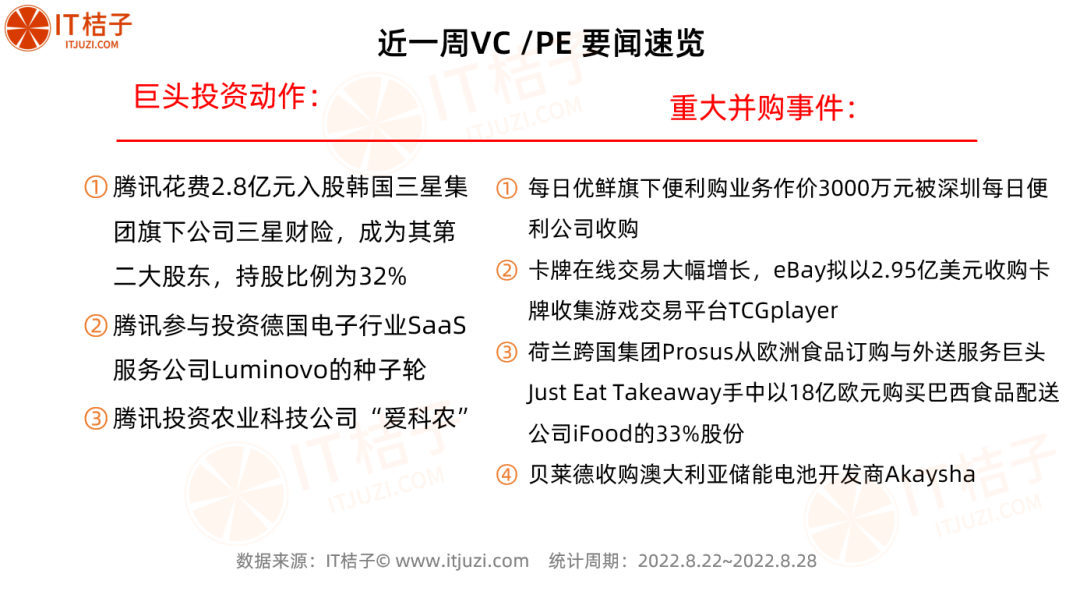 IT桔子
ITJUZI.COM

近一周VC /PE 要闻速览

巨头投资动作：

① 腾讯花费2.8亿元入股韩国三星集团旗下公司三星财险，成为其第二大股东，持股比例为32%

② 腾讯参与投资德国电子行业SaaS服务公司Luminovo的种子轮

③ 腾讯投资农业科技公司“爱科农”

重大并购事件：

① 每日优鲜旗下便利购业务作价3000万元被深圳每日便利公司收购

② 卡牌在线交易大幅增长，eBay拟以2.95亿美元收购卡牌收集游戏交易平台TCGplayer

③ 荷兰跨国集团Prosus从欧洲食品订购与外送服务巨头Just Eat Takeaway手中以18亿欧元购买巴西食品配送公司iFood的33%股份

④ 贝莱德收购澳大利亚储能电池开发商Akaysha

数据来源：IT桔子© www.itjuzi.com 统计周期：2022.8.22~2022.8.28

IT桔子
ITJUZI.COM